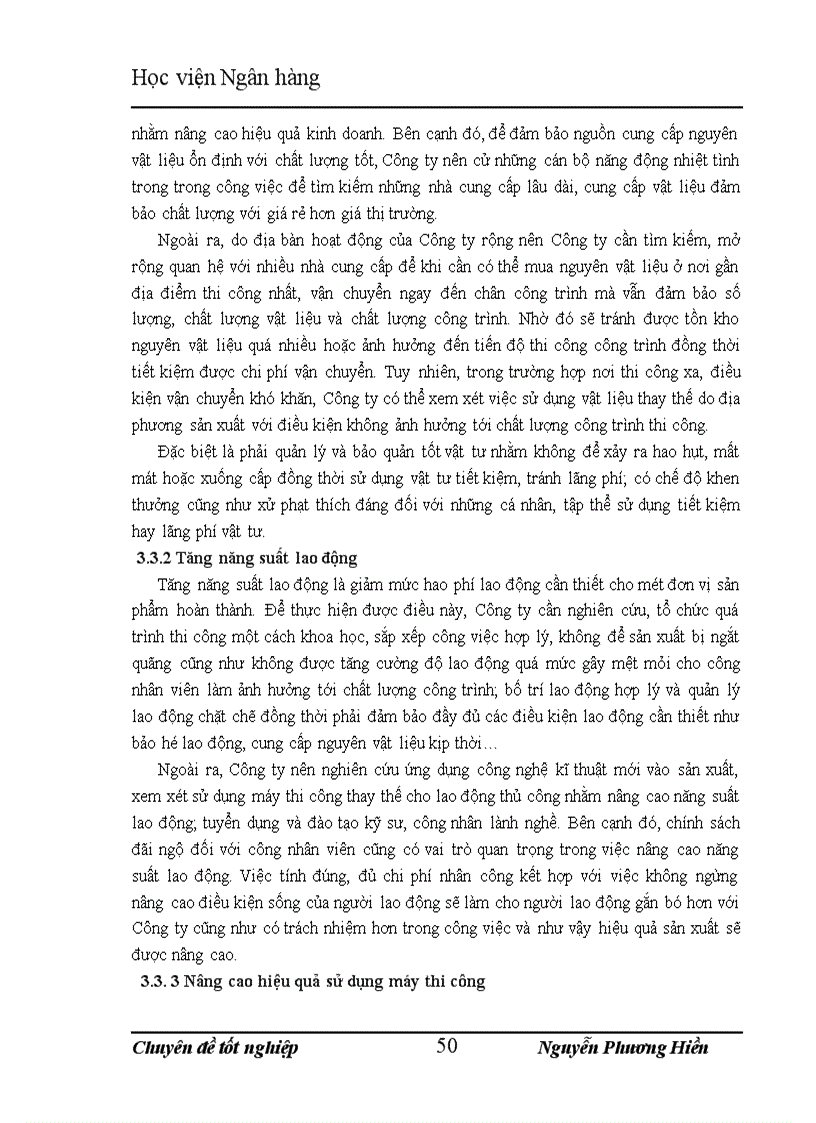 Học viện Ngân hàng

nhằm nâng cao hiệu quả kinh doanh. Bên cạnh đó, để đảm bảo nguồn cung cấp nguyên vật liệu ổn định với chất lượng tốt, Công ty nên cử những cán bộ năng động nhiệt tình trong trong công việc để tìm kiếm những nhà cung cấp lâu dài, cung cấp vật liệu đảm bảo chất lượng với giá rẻ hơn giá thị trường.

Ngoài ra, do địa bàn hoạt động của Công ty rộng nên Công ty cần tìm kiếm, mở rộng quan hệ với nhiều nhà cung cấp để khi cần có thể mua nguyên vật liệu ở nơi gần địa điểm thi công nhất, vận chuyển ngay đến chân công trình mà vẫn đảm bảo số lượng, chất lượng vật liệu và chất lượng công trình. Nhờ đó sẽ tránh được tồn kho nguyên vật liệu quá nhiều hoặc ảnh hưởng đến tiến độ thi công công trình đồng thời tiết kiệm được chi phí vận chuyển. Tuy nhiên, trong trường hợp nơi thi công xa, điều kiện vận chuyển khó khăn, Công ty có thể xem xét việc sử dụng vật liệu thay thế do địa phương sản xuất với điều kiện không ảnh hưởng tới chất lượng công trình thi công.

Đặc biệt là phải quản lý và bảo quản tốt vật tư nhằm không để xảy ra hao hụt, mất mát hoặc xuống cấp đồng thời sử dụng vật tư tiết kiệm, tránh lãng phí; có chế độ khen thưởng cũng như xử phạt thích đáng đối với những cá nhân, tập thể sử dụng tiết kiệm hay lãng phí vật tư.

3.3.2 Tăng năng suất lao động

Tăng năng suất lao động là giảm mức hao phí lao động cần thiết cho mét đơn vị sản phẩm hoàn thành. Để thực hiện được điều này, Công ty cần nghiên cứu, tổ chức quá trình thi công một cách khoa học, sắp xếp công việc hợp lý, không để sản xuất bị ngắt quãng cũng như không được tăng cường độ lao động quá mức gây mệt mỏi cho công nhân viên làm ảnh hưởng tới chất lượng công trình; bố trí lao động hợp lý và quản lý lao động chặt chẽ đồng thời phải đảm bảo đầy đủ các điều kiện lao động cần thiết như bảo hé lao động, cung cấp nguyên vật liệu kịp thời…

Ngoài ra, Công ty nên nghiên cứu ứng dụng công nghệ kĩ thuật mới vào sản xuất, xem xét sử dụng máy thi công thay thế cho lao động thủ công nhằm nâng cao năng suất lao động; tuyển dụng và đào tạo kỹ sư, công nhân lành nghề. Bên cạnh đó, chính sách đãi ngộ đối với công nhân viên cũng có vai trò quan trọng trong việc nâng cao năng suất lao động. Việc tính đúng, đủ chi phí nhân công kết hợp với việc không ngừng nâng cao điều kiện sống của người lao động sẽ làm cho người lao động gắn bó hơn với Công ty cũng như có trách nhiệm hơn trong công việc và như vậy hiệu quả sản xuất sẽ được nâng cao.

3.3. 3 Nâng cao hiệu quả sử dụng máy thi công

Chuyên đề tốt nghiệp 50 Nguyễn Phương Hiền